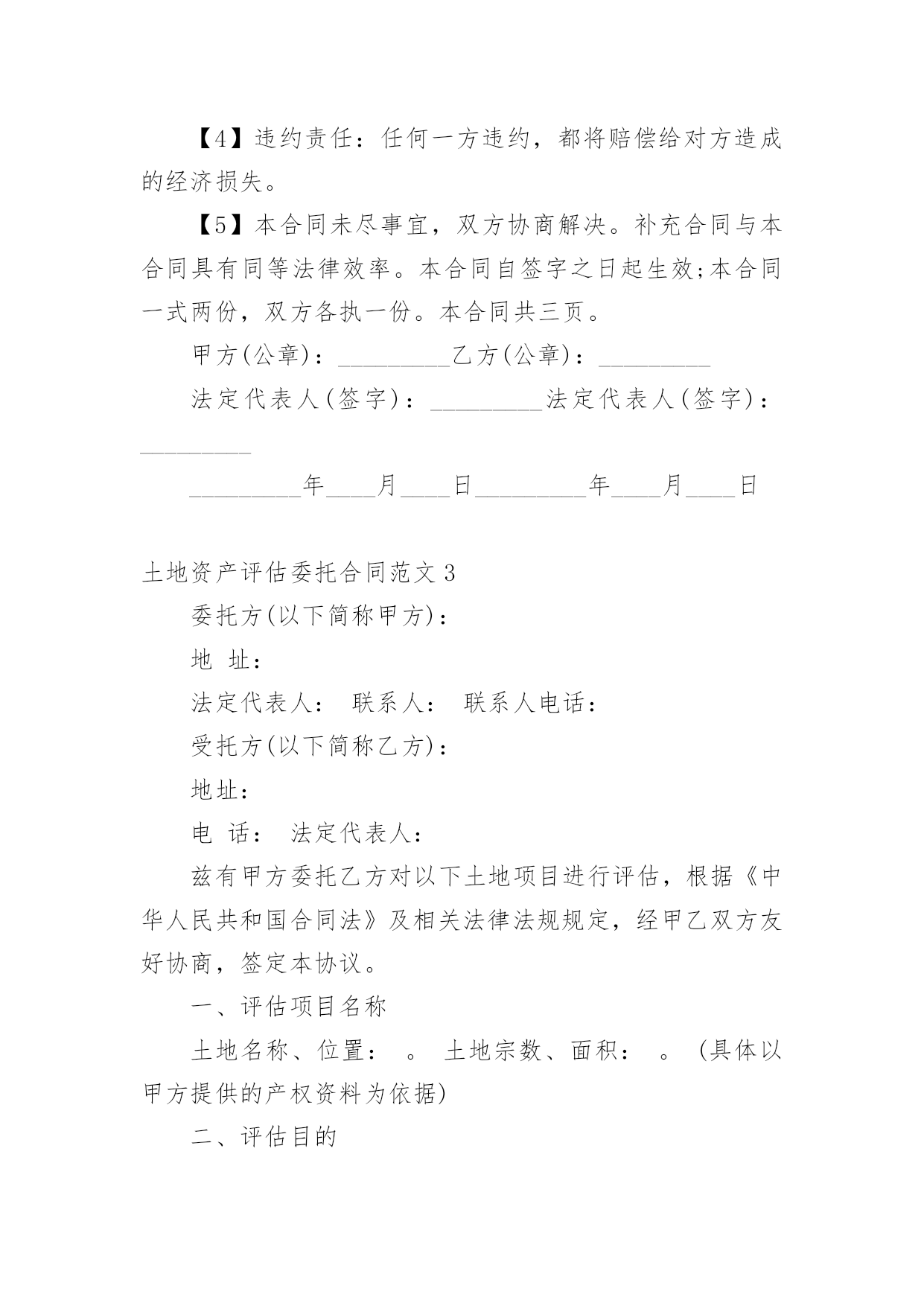 【4】违约责任：任何一方违约，都将赔偿给对方造成的经济损失。

【5】本合同未尽事宜，双方协商解决。补充合同与本合同具有同等法律效率。本合同自签字之日起生效;本合同一式两份，双方各执一份。本合同共三页。

甲方(公章)：_________乙方(公章)：_________

法定代表人(签字)：_________法定代表人(签字)：_________

_________年____月____日_________年____月____日

土地资产评估委托合同范文3

委托方(以下简称甲方)：

地 址：

法定代表人： 联系人： 联系人电话：

受托方(以下简称乙方)：

地址：

电 话： 法定代表人：

兹有甲方委托乙方对以下土地项目进行评估，根据《中华人民共和国合同法》及相关法律法规规定，经甲乙双方友好协商，签定本协议。

一、评估项目名称

土地名称、位置： 。 土地宗数、面积： 。 (具体以甲方提供的产权资料为依据)

二、评估目的